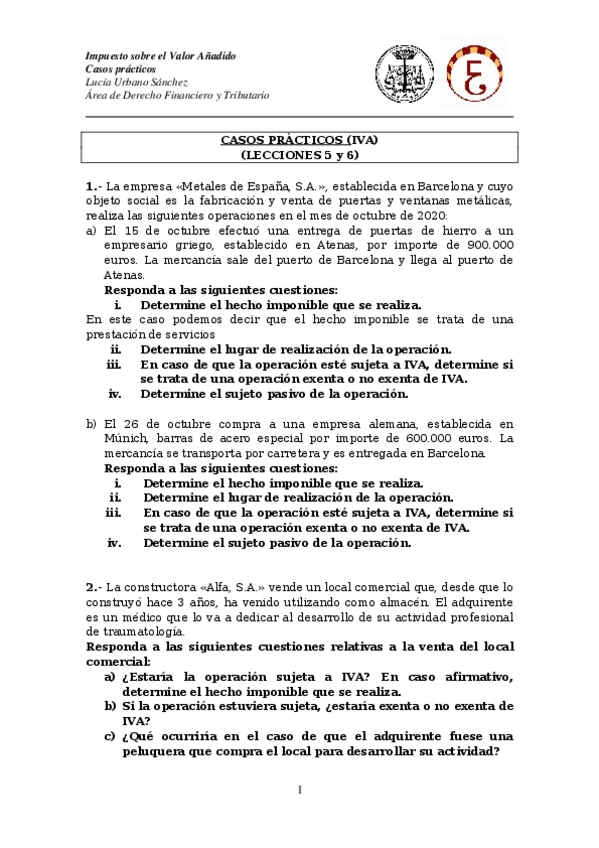 Impuesto sobre el Valor Añadido
Casos prácticos
Lucía Urbano Sánchez
Área de Derecho Financiero y Tributario

CASOS PRÁCTICOS (IVA)
(LECCIONES 5 y 6)

1.- La empresa «Metales de España, S.A.», establecida en Barcelona y cuyo objeto social es la fabricación y venta de puertas y ventanas metálicas, realiza las siguientes operaciones en el mes de octubre de 2020:
a) El 15 de octubre efectuó una entrega de puertas de hierro a un empresario griego, establecido en Atenas, por importe de 900.000 euros. La mercancía sale del puerto de Barcelona y llega al puerto de Atenas.
Responda a las siguientes cuestiones:
i. Determine el hecho imponible que se realiza.
En este caso podemos decir que el hecho imponible se trata de una prestación de servicios
ii. Determine el lugar de realización de la operación.
iii. En caso de que la operación esté sujeta a IVA, determine si se trata de una operación exenta o no exenta de IVA.
iv. Determine el sujeto pasivo de la operación.

b) El 26 de octubre compra a una empresa alemana, establecida en Múnich, barras de acero especial por importe de 600.000 euros. La mercancía se transporta por carretera y es entregada en Barcelona.
Responda a las siguientes cuestiones:
i. Determine el hecho imponible que se realiza.
ii. Determine el lugar de realización de la operación.
iii. En caso de que la operación esté sujeta a IVA, determine si se trata de una operación exenta o no exenta de IVA.
iv. Determine el sujeto pasivo de la operación.

2.- La constructora «Alfa, S.A.» vende un local comercial que, desde que lo construyó hace 3 años, ha venido utilizando como almacén. El adquirente es un médico que lo va a dedicar al desarrollo de su actividad profesional de traumatología.
Responda a las siguientes cuestiones relativas a la venta del local comercial:
a) ¿Estaría la operación sujeta a IVA? En caso afirmativo, determine el hecho imponible que se realiza.
b) Si la operación estuviera sujeta, ¿estaría exenta o no exenta de IVA?
c) ¿Qué ocurriría en el caso de que el adquirente fuese una peluquera que compra el local para desarrollar su actividad?

1